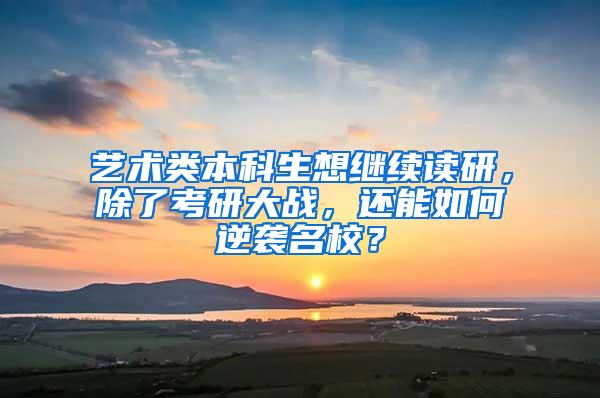 艺术类本科生想继续读研，除了考研大战，还能如何逆袭名校？